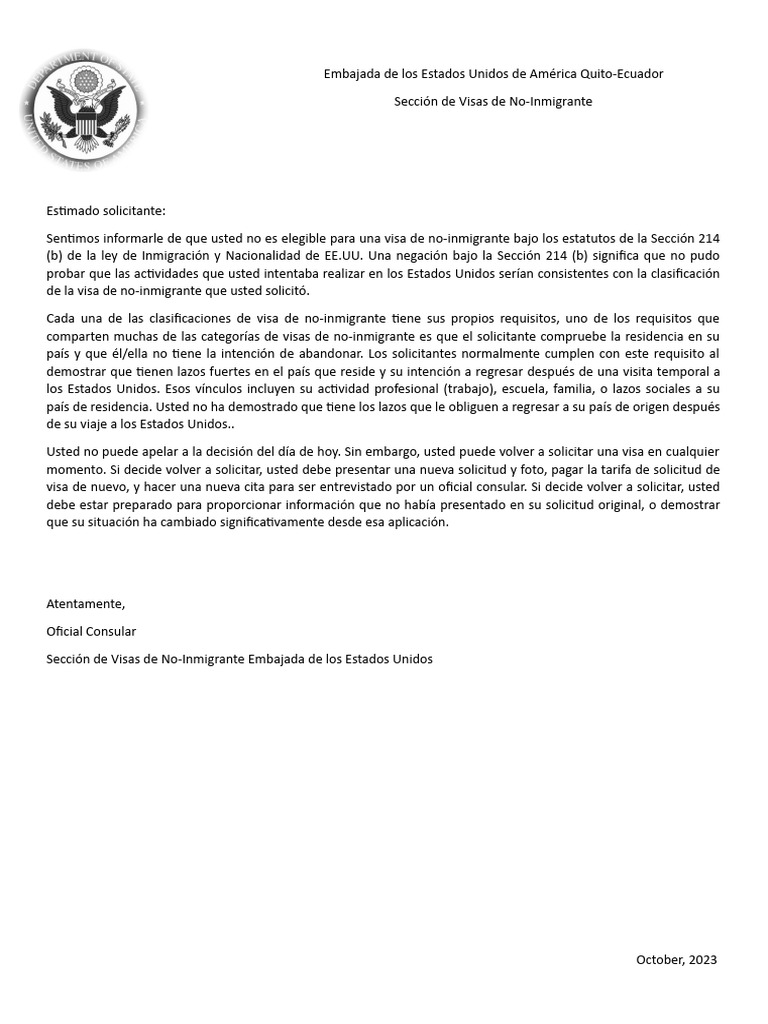 DEPARTMENT OF STATE
UNITED STATES OF AMERICA

Embajada de los Estados Unidos de América Quito-Ecuador

Sección de Visas de No-Inmigrante

Estimado solicitante:

Sentimos informarle de que usted no es elegible para una visa de no-inmigrante bajo los estatutos de la Sección 214 (b) de la ley de Inmigración y Nacionalidad de EE.UU. Una negación bajo la Sección 214 (b) significa que no pudo probar que las actividades que usted intentaba realizar en los Estados Unidos serían consistentes con la clasificación de la visa de no-inmigrante que usted solicitó.

Cada una de las clasificaciones de visa de no-inmigrante tiene sus propios requisitos, uno de los requisitos que comparten muchas de las categorías de visas de no-inmigrante es que el solicitante compruebe la residencia en su país y que él/ella no tiene la intención de abandonar. Los solicitantes normalmente cumplen con este requisito al demostrar que tienen lazos fuertes en el país que reside y su intención a regresar después de una visita temporal a los Estados Unidos. Esos vínculos incluyen su actividad profesional (trabajo), escuela, familia, o lazos sociales a su país de residencia. Usted no ha demostrado que tiene los lazos que le obliguen a regresar a su país de origen después de su viaje a los Estados Unidos..

Usted no puede apelar a la decisión del día de hoy. Sin embargo, usted puede volver a solicitar una visa en cualquier momento. Si decide volver a solicitar, usted debe presentar una nueva solicitud y foto, pagar la tarifa de solicitud de visa de nuevo, y hacer una nueva cita para ser entrevistado por un oficial consular. Si decide volver a solicitar, usted debe estar preparado para proporcionar información que no había presentado en su solicitud original, o demostrar que su situación ha cambiado significativamente desde esa aplicación.

Atentamente,

Oficial Consular

Sección de Visas de No-Inmigrante Embajada de los Estados Unidos

October, 2023